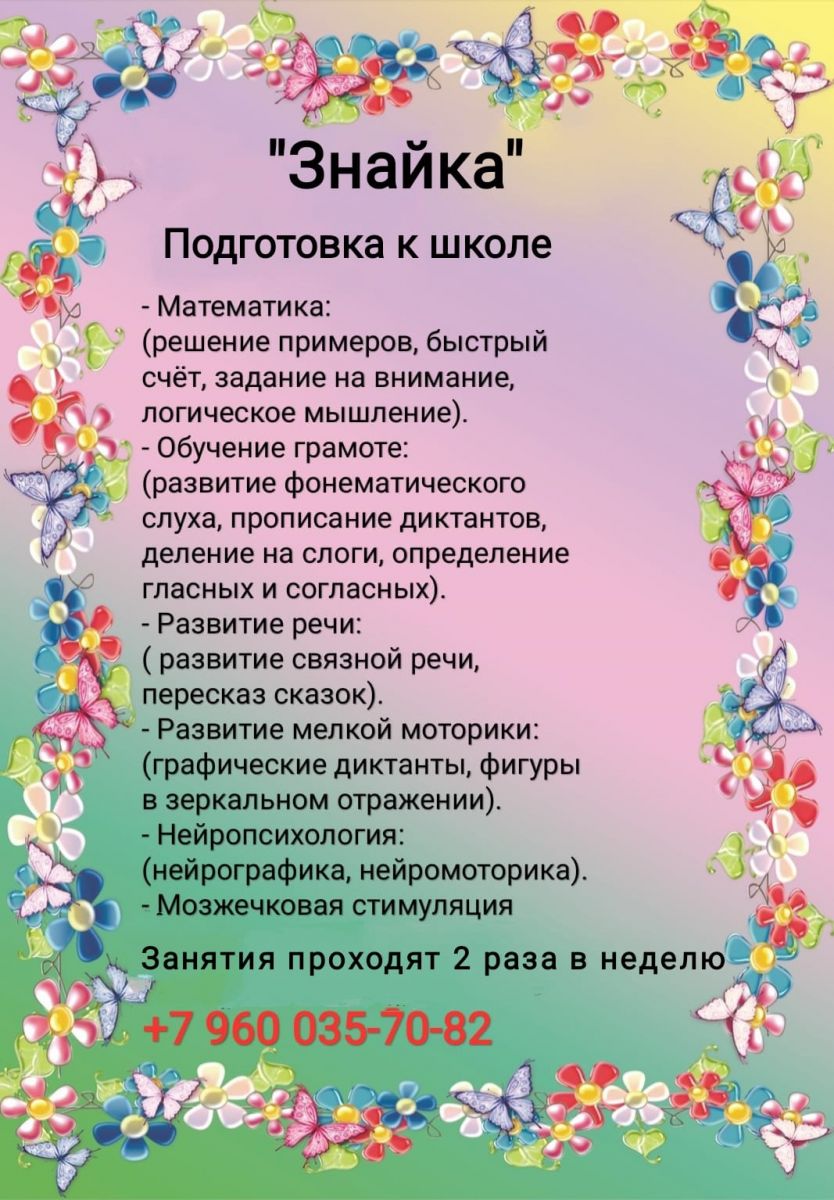 "Знайка"

Подготовка к школе

- Математика:
(решение примеров, быстрый счёт, задание на внимание, логическое мышление).
- Обучение грамоте:
(развитие фонематического слуха, прописание диктантов, деление на слоги, определение гласных и согласных).
- Развитие речи:
( развитие связной речи, пересказ сказок).
- Развитие мелкой моторики:
(графические диктанты, фигуры в зеркальном отражении).
- Нейропсихология:
(нейрографика, нейромоторика).
- Мозжечковая стимуляция

Занятия проходят 2 раза в неделю

+7 960 035-70-82